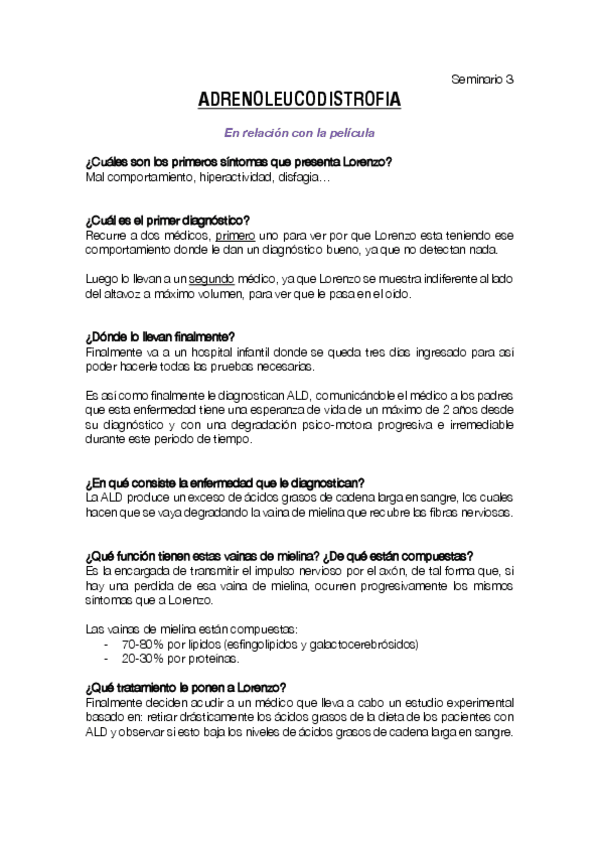 Seminario 3

ADRENOLEUCODISTROFIA

En relación con la película

¿Cuáles son los primeros síntomas que presenta Lorenzo?
Mal comportamiento, hiperactividad, disfagia…

¿Cuál es el primer diagnóstico?
Recurre a dos médicos, primero uno para ver por que Lorenzo esta teniendo ese comportamiento donde le dan un diagnóstico bueno, ya que no detectan nada.

Luego lo llevan a un segundo médico, ya que Lorenzo se muestra indiferente al lado del altavoz a máximo volumen, para ver que le pasa en el oído.

¿Dónde lo llevan finalmente?
Finalmente va a un hospital infantil donde se queda tres días ingresado para así poder hacerle todas las pruebas necesarias.

Es así como finalmente le diagnostican ALD, comunicándole el médico a los padres que esta enfermedad tiene una esperanza de vida de un máximo de 2 años desde su diagnóstico y con una degradación psico-motora progresiva e irremediable durante este periodo de tiempo.

¿En qué consiste la enfermedad que le diagnostican?
La ALD produce un exceso de ácidos grasos de cadena larga en sangre, los cuales hacen que se vaya degradando la vaina de mielina que recubre las fibras nerviosas.

¿Qué función tienen estas vainas de mielina? ¿De qué están compuestas?
Es la encargada de transmitir el impulso nervioso por el axón, de tal forma que, si hay una perdida de esa vaina de mielina, ocurren progresivamente los mismos síntomas que a Lorenzo.

Las vainas de mielina están compuestas:
- 70-80% por lípidos (esfingolípidos y galactocerebrósidos)
- 20-30% por proteínas.

¿Qué tratamiento le ponen a Lorenzo?
Finalmente deciden acudir a un médico que lleva a cabo un estudio experimental basado en: retirar drásticamente los ácidos grasos de la dieta de los pacientes con ALD y observar si esto baja los niveles de ácidos grasos de cadena larga en sangre.